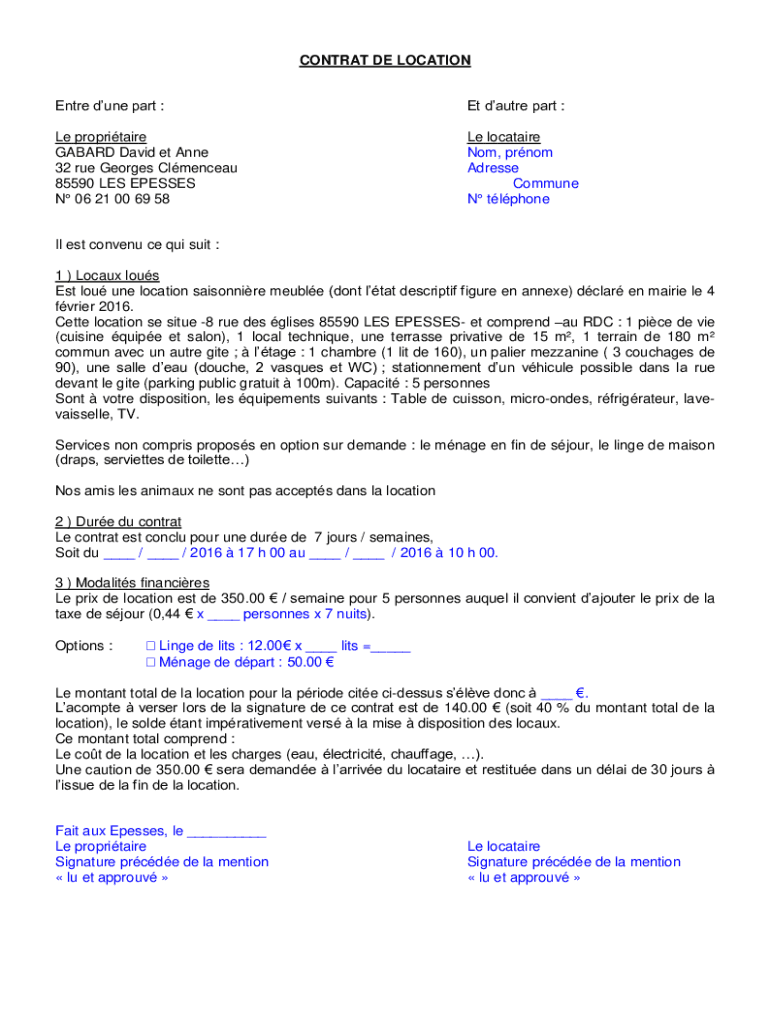 CONTRAT DE LOCATION

Entre d'une part :

Le propriétaire
GABARD David et Anne
32 rue Georges Clémenceau
85590 LES EPESSES
N° 06 21 00 69 58

Et d'autre part :

Le locataire
Nom, prénom
Adresse
Commune
N° téléphone

Il est convenu ce qui suit :

1 ) Locaux loués
Est loué une location saisonnière meublée (dont l'état descriptif figure en annexe) déclaré en mairie le 4 février 2016.
Cette location se situe -8 rue des églises 85590 LES EPESSES- et comprend –au RDC : 1 pièce de vie (cuisine équipée et salon), 1 local technique, une terrasse privative de 15 m², 1 terrain de 180 m² commun avec un autre gite ; à l'étage : 1 chambre (1 lit de 160), un palier mezzanine ( 3 couchages de 90), une salle d'eau (douche, 2 vasques et WC) ; stationnement d'un véhicule possible dans la rue devant le gite (parking public gratuit à 100m). Capacité : 5 personnes
Sont à votre disposition, les équipements suivants : Table de cuisson, micro-ondes, réfrigérateur, lave-vaisselle, TV.

Services non compris proposés en option sur demande : le ménage en fin de séjour, le linge de maison (draps, serviettes de toilette…)

Nos amis les animaux ne sont pas acceptés dans la location

2 ) Durée du contrat
Le contrat est conclu pour une durée de 7 jours / semaines,
Soit du ____ / ____ / 2016 à 17 h 00 au ____ / ____ / 2016 à 10 h 00.

3 ) Modalités financières
Le prix de location est de 350.00 € / semaine pour 5 personnes auquel il convient d'ajouter le prix de la taxe de séjour (0,44 € x ____ personnes x 7 nuits).

Options : □ Linge de lits : 12.00€ x ____ lits =_____
□ Ménage de départ : 50.00 €

Le montant total de la location pour la période citée ci-dessus s'élève donc à ____ €.
L'acompte à verser lors de la signature de ce contrat est de 140.00 € (soit 40 % du montant total de la location), le solde étant impérativement versé à la mise à disposition des locaux.
Ce montant total comprend :
Le coût de la location et les charges (eau, électricité, chauffage, …).
Une caution de 350.00 € sera demandée à l'arrivée du locataire et restituée dans un délai de 30 jours à l'issue de la fin de la location.

Fait aux Epesses, le __________
Le propriétaire
Signature précédée de la mention
« lu et approuvé »

Le locataire
Signature précédée de la mention
« lu et approuvé »